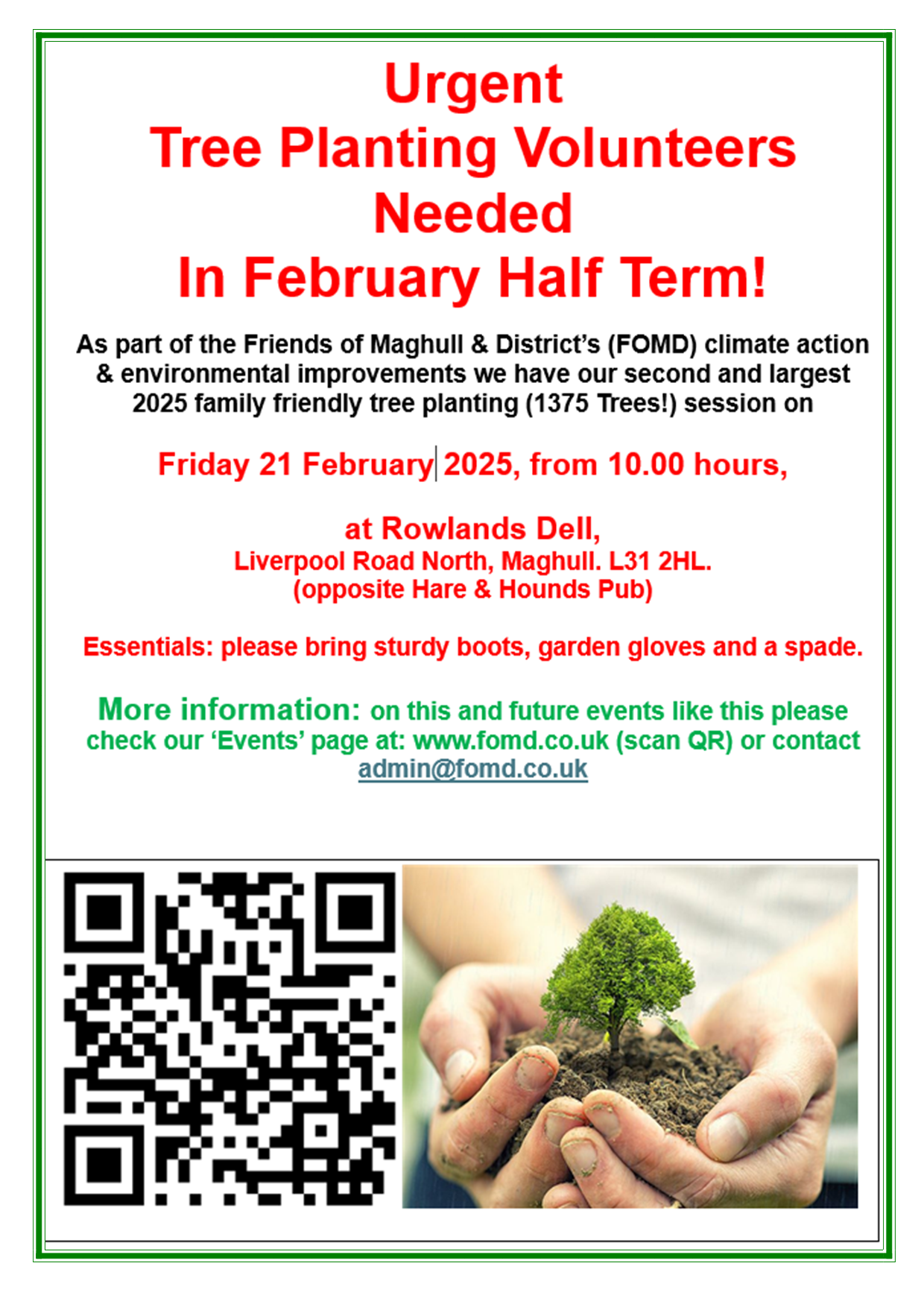 Urgent
Tree Planting Volunteers
Needed
In February Half Term!

As part of the Friends of Maghull & District's (FOMD) climate action & environmental improvements we have our second and largest 2025 family friendly tree planting (1375 Trees!) session on

Friday 21 February 2025, from 10.00 hours,

at Rowlands Dell,
Liverpool Road North, Maghull. L31 2HL.
(opposite Hare & Hounds Pub)

Essentials: please bring sturdy boots, garden gloves and a spade.

More information: on this and future events like this please check our 'Events' page at: www.fomd.co.uk (scan QR) or contact admin@fomd.co.uk